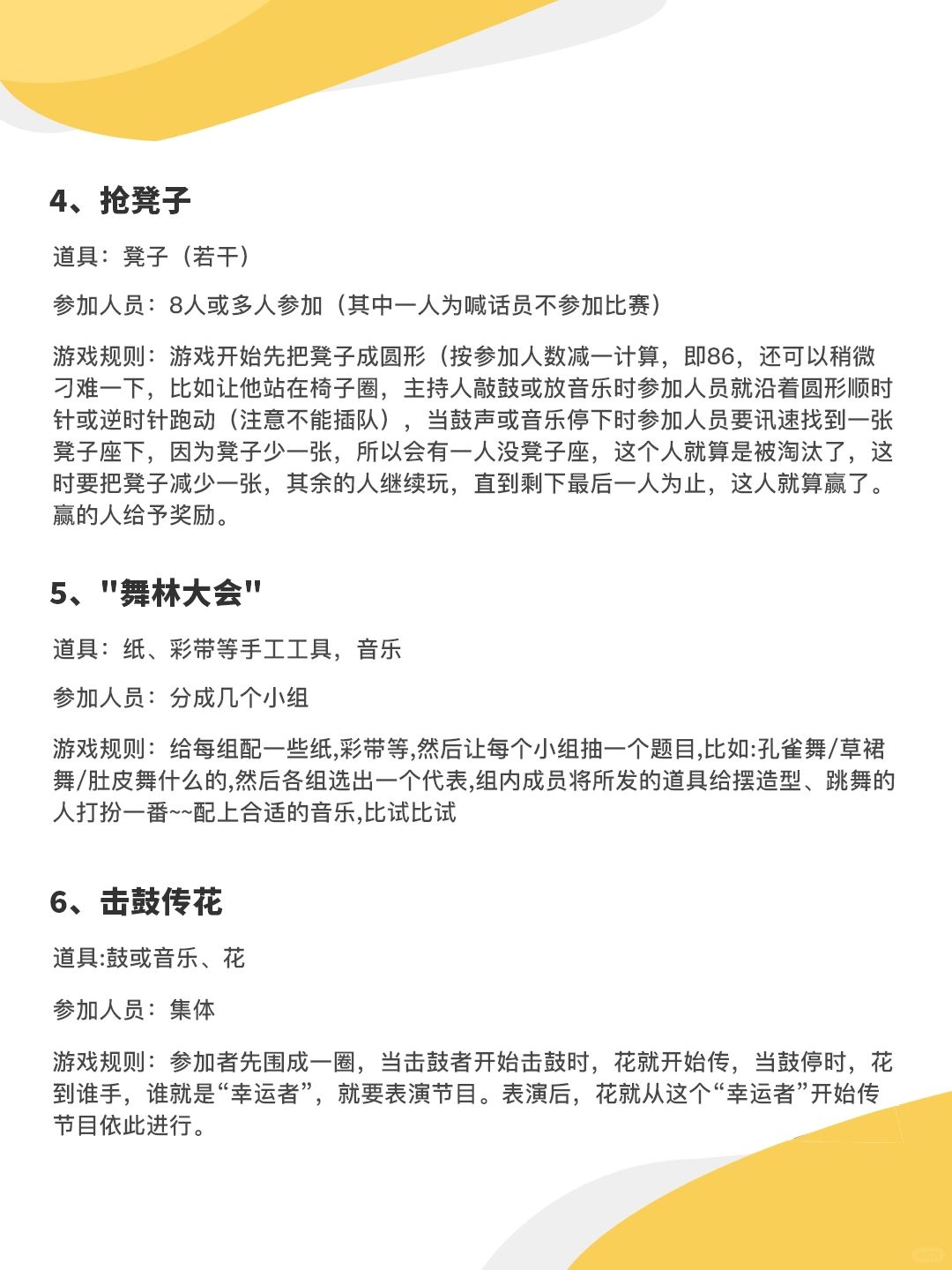 4、抢凳子

道具：凳子（若干）

参加人员：8人或多人参加（其中一人为喊话员不参加比赛）

游戏规则：游戏开始先把凳子成圆形（按参加人数减一计算，即86，还可以稍微刁难一下，比如让他站在椅子圈，主持人敲鼓或放音乐时参加人员就沿着圆形顺时针或逆时针跑动（注意不能插队），当鼓声或音乐停下时参加人员要讯速找到一张凳子座下，因为凳子少一张，所以会有一人没凳子座，这个人就算是被淘汰了，这时要把凳子减少一张，其余的人继续玩，直到剩下最后一人为止，这人就算赢了。赢的人给予奖励。

5、"舞林大会"

道具：纸、彩带等手工工具，音乐

参加人员：分成几个小组

游戏规则：给每组配一些纸,彩带等,然后让每个小组抽一个题目,比如:孔雀舞/草裙舞/肚皮舞什么的,然后各组选出一个代表,组内成员将所发的道具给摆造型、跳舞的人打扮一番~~配上合适的音乐,比试比试

6、击鼓传花

道具:鼓或音乐、花

参加人员：集体

游戏规则：参加者先围成一圈，当击鼓者开始击鼓时，花就开始传，当鼓停时，花到谁手，谁就是“幸运者”，就要表演节目。表演后，花就从这个“幸运者”开始传节目依此进行。